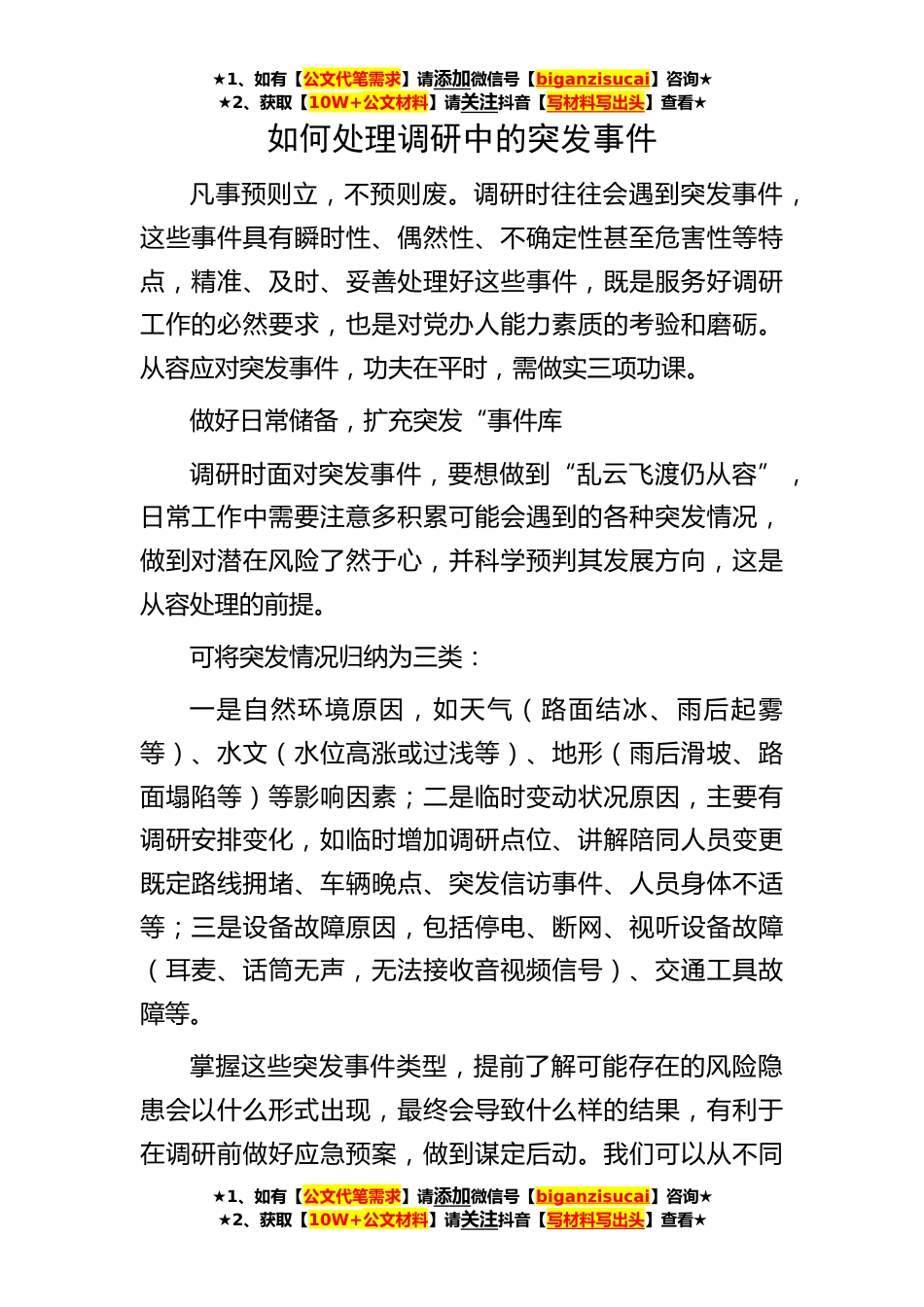 ★1、如有【公文代笔需求】请添加微信号【biganzisucai】咨询★
★2、获取【10W+公文材料】请关注抖音【写材料写出头】查看★

如何处理调研中的突发事件

凡事预则立，不预则废。调研时往往会遇到突发事件，这些事件具有瞬时性、偶然性、不确定性甚至危害性等特点，精准、及时、妥善处理好这些事件，既是服务好调研工作的必然要求，也是对党办人能力素质的考验和磨砺。从容应对突发事件，功夫在平时，需做实三项功课。

做好日常储备，扩充突发“事件库

调研时面对突发事件，要想做到“乱云飞渡仍从容”，日常工作中需要注意多积累可能会遇到的各种突发情况，做到对潜在风险了然于心，并科学预判其发展方向，这是从容处理的前提。

可将突发情况归纳为三类：

一是自然环境原因，如天气（路面结冰、雨后起雾等）、水文（水位高涨或过浅等）、地形（雨后滑坡、路面塌陷等）等影响因素；二是临时变动状况原因，主要有调研安排变化，如临时增加调研点位、讲解陪同人员变更既定路线拥堵、车辆晚点、突发信访事件、人员身体不适等；三是设备故障原因，包括停电、断网、视听设备故障（耳麦、话筒无声，无法接收音视频信号）、交通工具故障等。

掌握这些突发事件类型，提前了解可能存在的风险隐患会以什么形式出现，最终会导致什么样的结果，有利于在调研前做好应急预案，做到谋定后动。我们可以从不同

★1、如有【公文代笔需求】请添加微信号【biganzisucai】咨询★
★2、获取【10W+公文材料】请关注抖音【写材料写出头】查看★